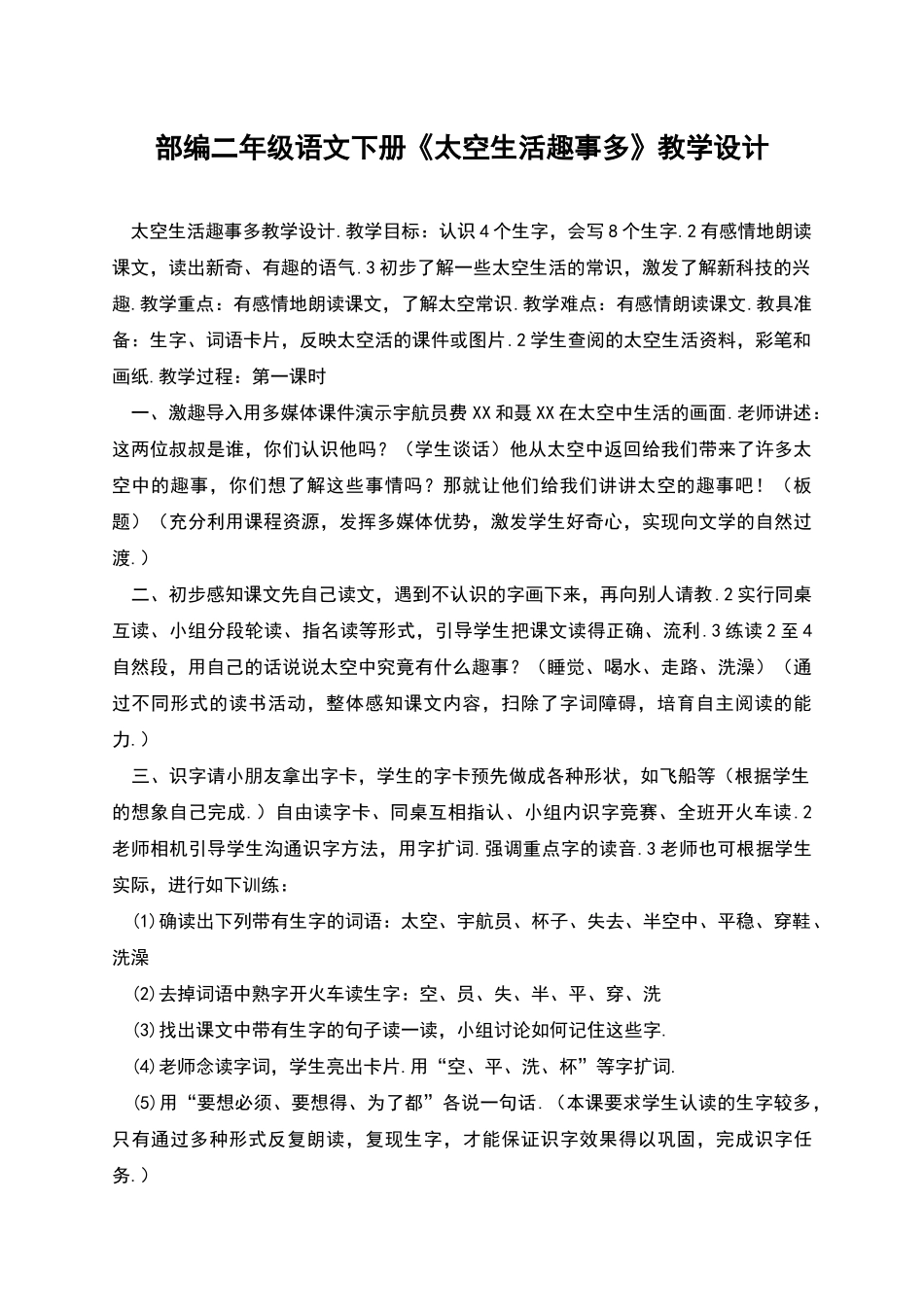 部编二年级语文下册《太空生活趣事多》教学设计

太空生活趣事多教学设计.教学目标：认识4个生字，会写8个生字.2有感情地朗读课文，读出新奇、有趣的语气.3初步了解一些太空生活的常识，激发了解新科技的兴趣.教学重点：有感情地朗读课文，了解太空常识.教学难点：有感情朗读课文.教具准备：生字、词语卡片，反映太空活的课件或图片.2学生查阅的太空生活资料，彩笔和画纸.教学过程：第一课时

一、激趣导入用多媒体课件演示宇航员费XX和聂XX在太空中生活的画面.老师讲述：这两位叔叔是谁，你们认识他吗？（学生谈话）他从太空中返回给我们带来了许多太空中的趣事，你们想了解这些事情吗？那就让他们给我们讲讲太空的趣事吧！（板题）（充分利用课程资源，发挥多媒体优势，激发学生好奇心，实现向文学的自然过渡.）

二、初步感知课文先自己读文，遇到不认识的字画下来，再向别人请教.2实行同桌互读、小组分段轮读、指名读等形式，引导学生把课文读得正确、流利.3练读2至4自然段，用自己的话说说太空中究竟有什么趣事？（睡觉、喝水、走路、洗澡）（通过不同形式的读书活动，整体感知课文内容，扫除了字词障碍，培育自主阅读的能力.）

三、识字请小朋友拿出字卡，学生的字卡预先做成各种形状，如飞船等（根据学生的想象自己完成.）自由读字卡、同桌互相指认、小组内识字竞赛、全班开火车读.2老师相机引导学生沟通识字方法，用字扩词.强调重点字的读音.3老师也可根据学生实际，进行如下训练：

⑴确读出下列带有生字的词语：太空、宇航员、杯子、失去、半空中、平稳、穿鞋、洗澡

⑵去掉词语中熟字开火车读生字：空、员、失、半、平、穿、洗

⑶找出课文中带有生字的句子读一读，小组讨论如何记住这些字.

⑷老师念读字词，学生亮出卡片.用“空、平、洗、杯”等字扩词.

⑸用“要想必须、要想得、为了都”各说一句话.（本课要求学生认读的生字较多，只有通过多种形式反复朗读，复现生字，才能保证识字效果得以巩固，完成识字任务.）